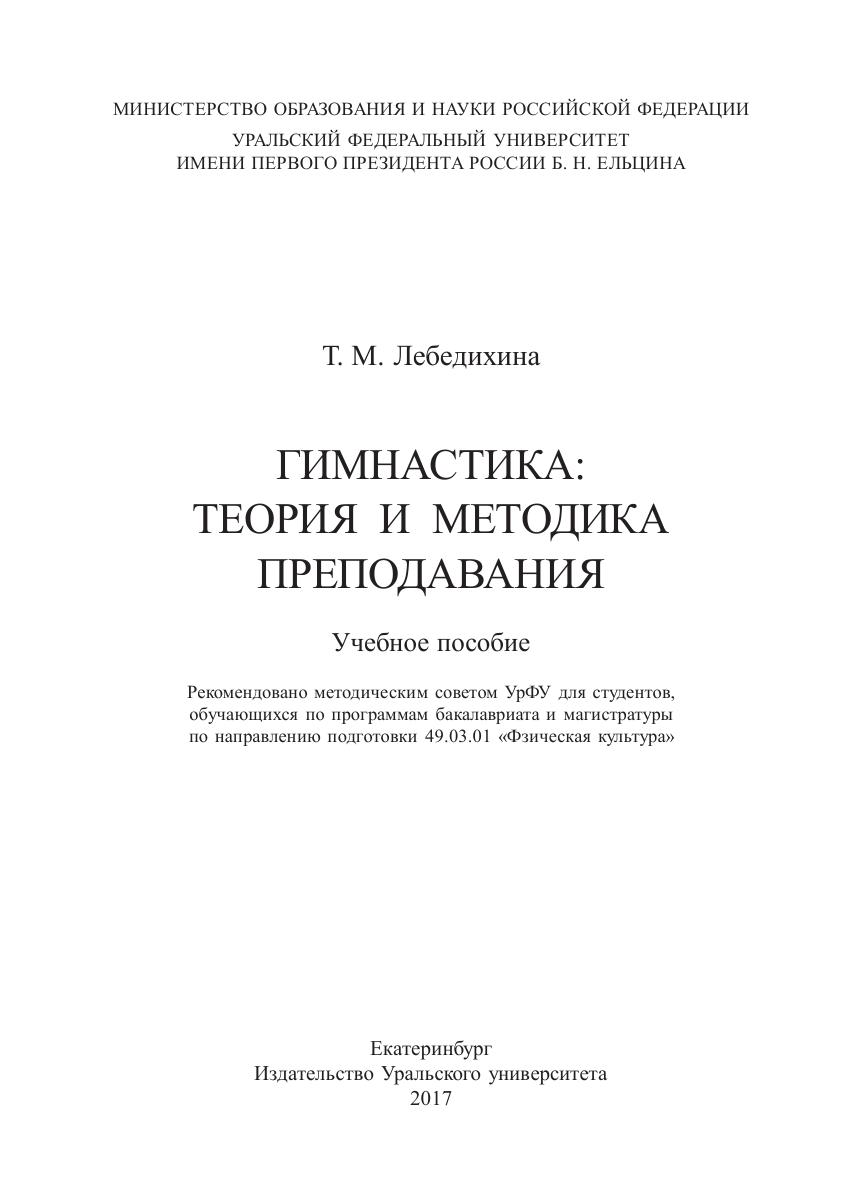 МИНИСТЕРСТВО ОБРАЗОВАНИЯ И НАУКИ РОССИЙСКОЙ ФЕДЕРАЦИИ
УРАЛЬСКИЙ ФЕДЕРАЛЬНЫЙ УНИВЕРСИТЕТ
ИМЕНИ ПЕРВОГО ПРЕЗИДЕНТА РОССИИ Б. Н. ЕЛЬЦИНА

Т. М. Лебедихина

ГИМНАСТИКА:
ТЕОРИЯ И МЕТОДИКА
ПРЕПОДАВАНИЯ

Учебное пособие

Рекомендовано методическим советом УрФУ для студентов, обучающихся по программам бакалавриата и магистратуры по направлению подготовки 49.03.01 «Фзическая культура»

Екатеринбург
Издательство Уральского университета
2017